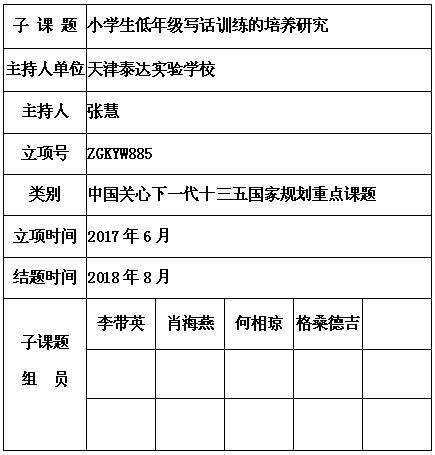 | 子 课 题 | 小学生低年级写话训练的培养研究 | | | | |
|---|---|---|---|---|---|
| 主持人单位 | 天津泰达实验学校 | | | | |
| 主持人 | 张慧 | | | | |
| 立项号 | ZGKYW885 | | | | |
| 类别 | 中国关心下一代十三五国家规划重点课题 | | | | |
| 立项时间 | 2017 年 6 月 | | | | |
| 结题时间 | 2018 年 8 月 | | | | |
| 子课题 组 员 | 李带英 | 肖海燕 | 何相琼 | 格桑德吉 | |
| | | | | | |
| | | | | | |